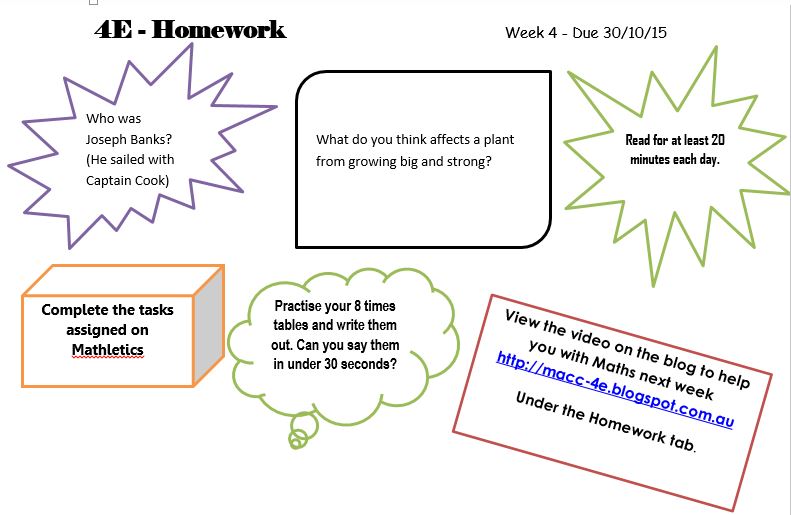 4E - Homework

Week 4 - Due 30/10/15

Who was Joseph Banks? (He sailed with Captain Cook)

What do you think affects a plant from growing big and strong?

Read for at least 20 minutes each day.

Complete the tasks assigned on Mathletics

Practise your 8 times tables and write them out. Can you say them in under 30 seconds?

View the video on the blog to help you with Maths next week
http://macc-4e.blogspot.com.au

Under the Homework tab.